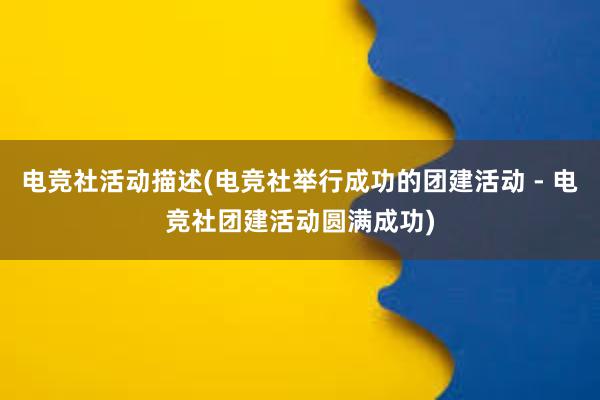 电竞社活动描述(电竞社举行成功的团建活动 - 电竞社团建活动圆满成功)